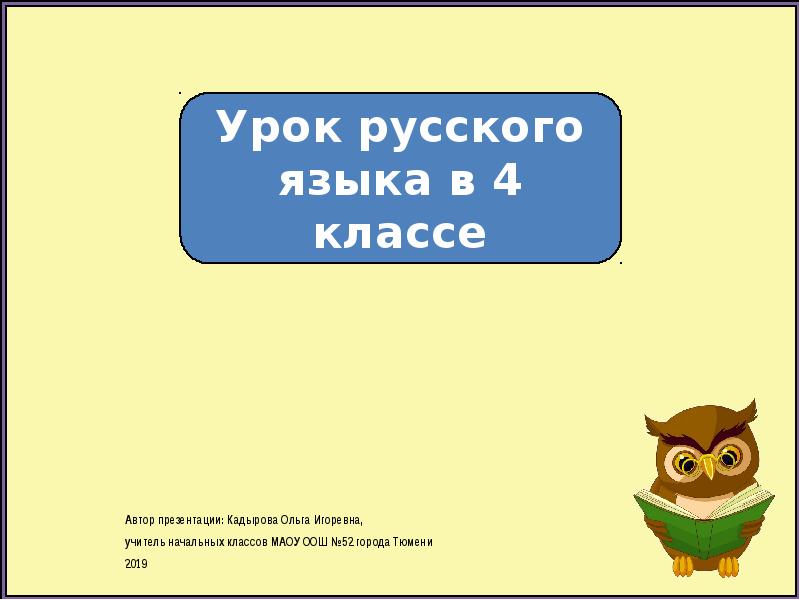 Урок русского языка в 4 классе

Автор презентации: Кадырова Ольга Игоревна,
учитель начальных классов МАОУ ООШ №52 города Тюмени
2019